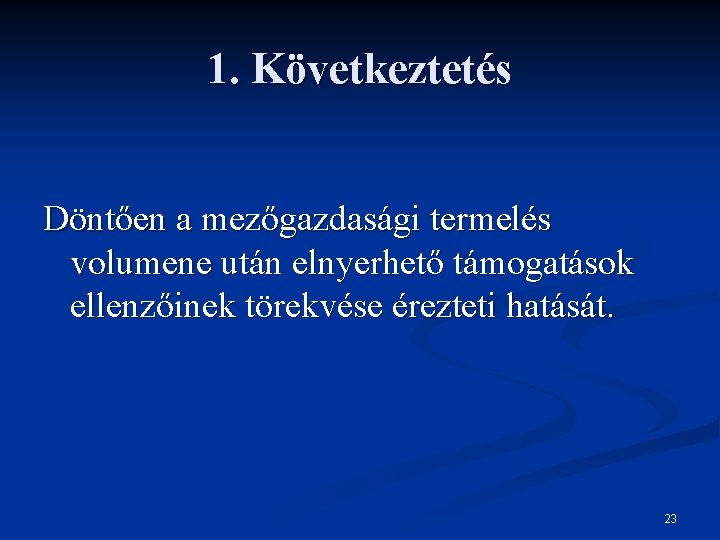 1. Következtetés

Döntően a mezőgazdasági termelés volumene után elnyerhető támogatások ellenzőinek törekvése érezteti hatását.

23